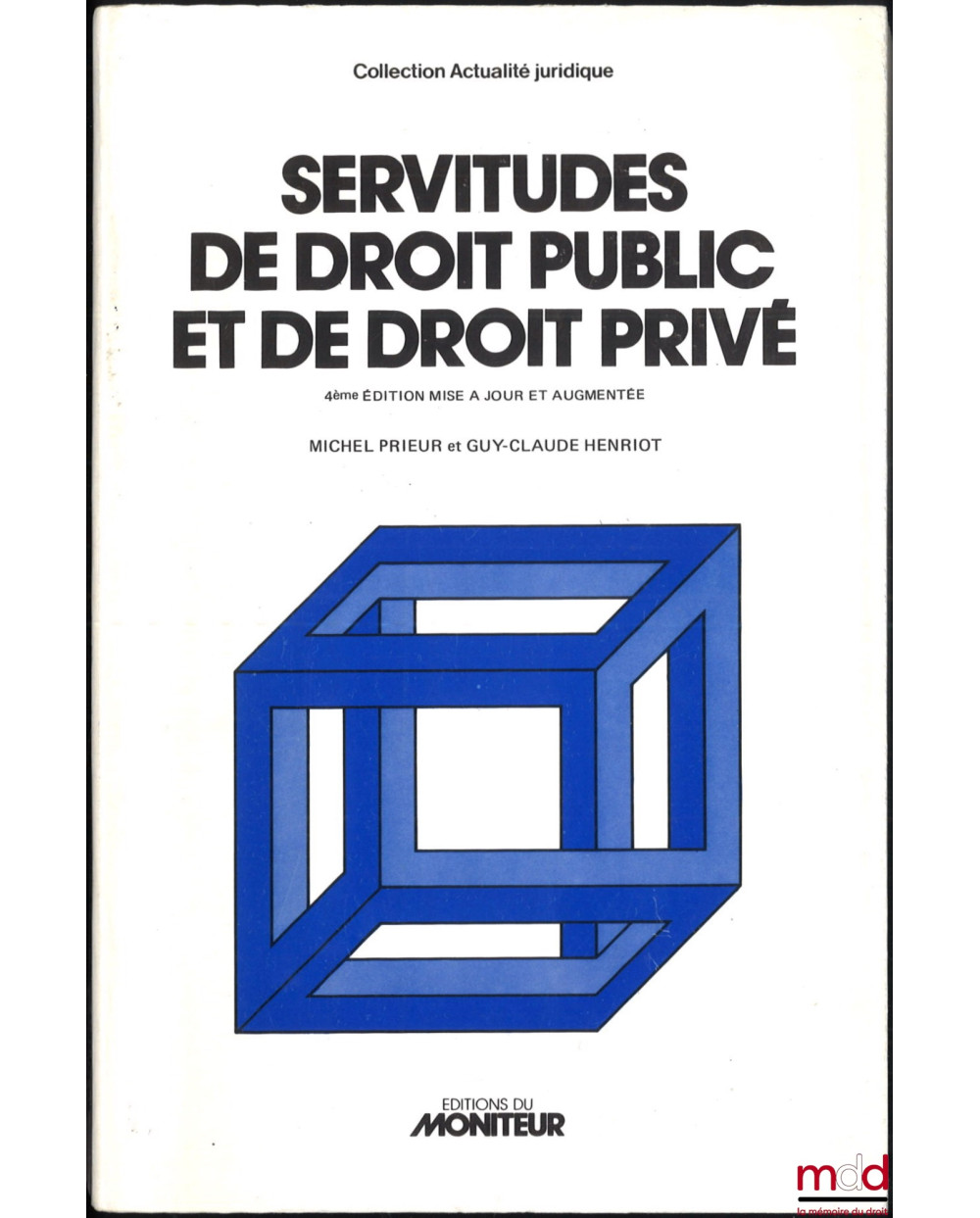 Collection Actualité juridique

SERVITUDES DE DROIT PUBLIC ET DE DROIT PRIVÉ

4ème ÉDITION MISE A JOUR ET AUGMENTÉE

MICHEL PRIEUR et GUY-CLAUDE HENRIOT

EDITIONS DU MONITEUR

mdd
la mémoire du droit